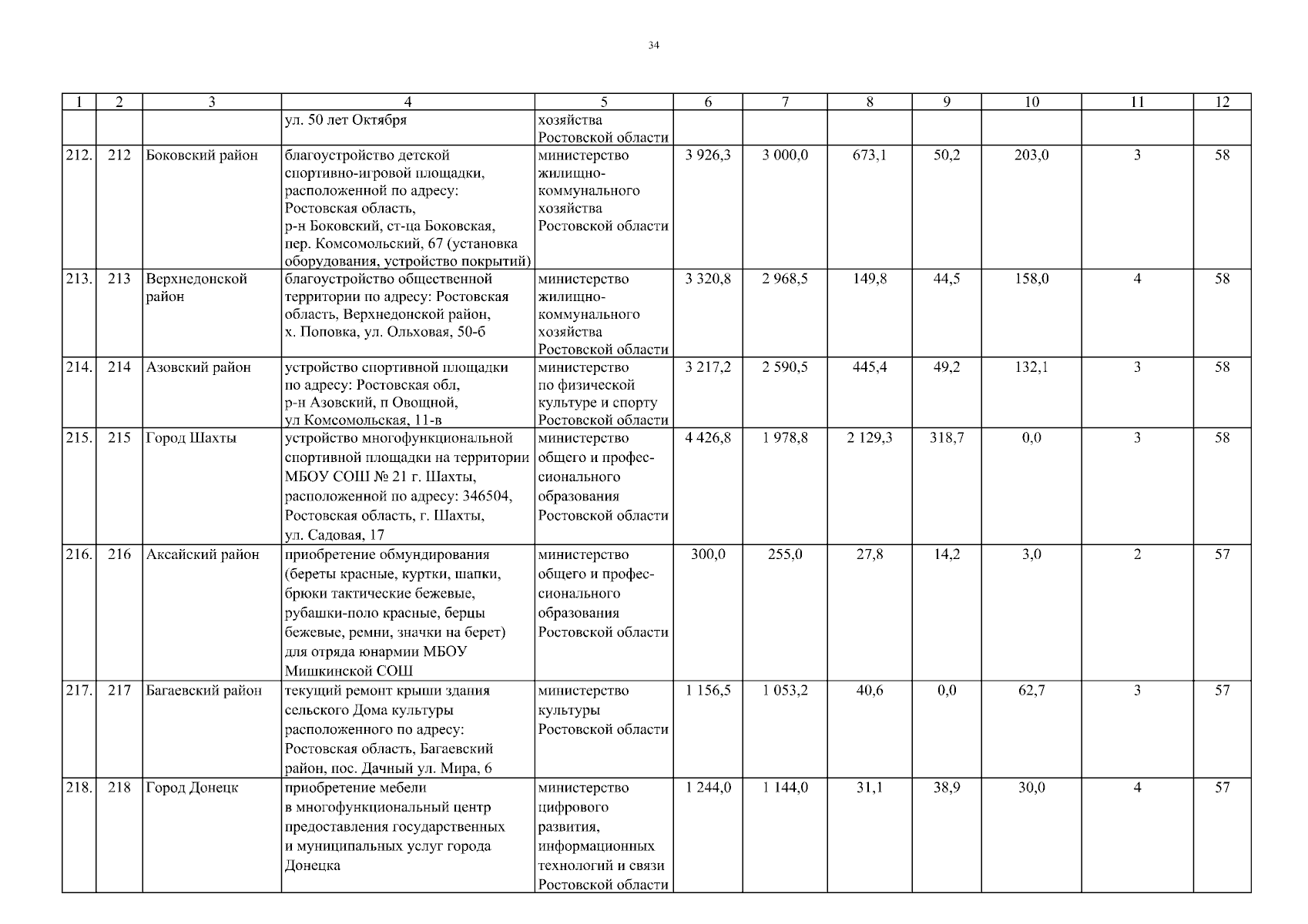 34

| 1 | 2 | 3 | 4 | 5 | 6 | 7 | 8 | 9 | 10 | 11 | 12 |
|---|---|---|---|---|---|---|---|---|---|---|---|
| | | | ул. 50 лет Октября | хозяйства Ростовской области | | | | | | | |
| 212. | 212 | Боковский район | благоустройство детской спортивно-игровой площадки, расположенной по адресу: Ростовская область, р-н Боковский, ст-ца Боковская, пер. Комсомольский, 67 (установка оборудования, устройство покрытий) | министерство жилищно-коммунального хозяйства Ростовской области | 3 926,3 | 3 000,0 | 673,1 | 50,2 | 203,0 | 3 | 58 |
| 213. | 213 | Верхнедонской район | благоустройство общественной территории по адресу: Ростовская область, Верхнедонской район, х. Поповка, ул. Ольховая, 50-б | министерство жилищно-коммунального хозяйства Ростовской области | 3 320,8 | 2 968,5 | 149,8 | 44,5 | 158,0 | 4 | 58 |
| 214. | 214 | Азовский район | устройство спортивной площадки по адресу: Ростовская обл, р-н Азовский, п Овощной, ул Комсомольская, 11-в | министерство по физической культуре и спорту Ростовской области | 3 217,2 | 2 590,5 | 445,4 | 49,2 | 132,1 | 3 | 58 |
| 215. | 215 | Город Шахты | устройство многофункциональной спортивной площадки на территории МБОУ СОШ № 21 г. Шахты, расположенной по адресу: 346504, Ростовская область, г. Шахты, ул. Садовая, 17 | министерство общего и профессионального образования Ростовской области | 4 426,8 | 1 978,8 | 2 129,3 | 318,7 | 0,0 | 3 | 58 |
| 216. | 216 | Аксайский район | приобретение обмундирования (береты красные, куртки, шапки, брюки тактические бежевые, рубашки-поло красные, берцы бежевые, ремни, значки на берет) для отряда юнармии МБОУ Мишкинской СОШ | министерство общего и профессионального образования Ростовской области | 300,0 | 255,0 | 27,8 | 14,2 | 3,0 | 2 | 57 |
| 217. | 217 | Багаевский район | текущий ремонт крыши здания сельского Дома культуры расположенного по адресу: Ростовская область, Багаевский район, пос. Дачный ул. Мира, 6 | министерство культуры Ростовской области | 1 156,5 | 1 053,2 | 40,6 | 0,0 | 62,7 | 3 | 57 |
| 218. | 218 | Город Донецк | приобретение мебели в многофункциональный центр предоставления государственных и муниципальных услуг города Донецка | министерство цифрового развития, информационных технологий и связи Ростовской области | 1 244,0 | 1 144,0 | 31,1 | 38,9 | 30,0 | 4 | 57 |